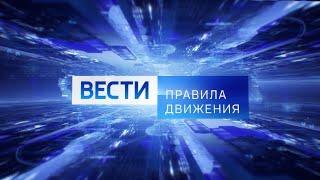 ВЕСТИ
ПРАВИЛА ДВИЖЕНИЯ